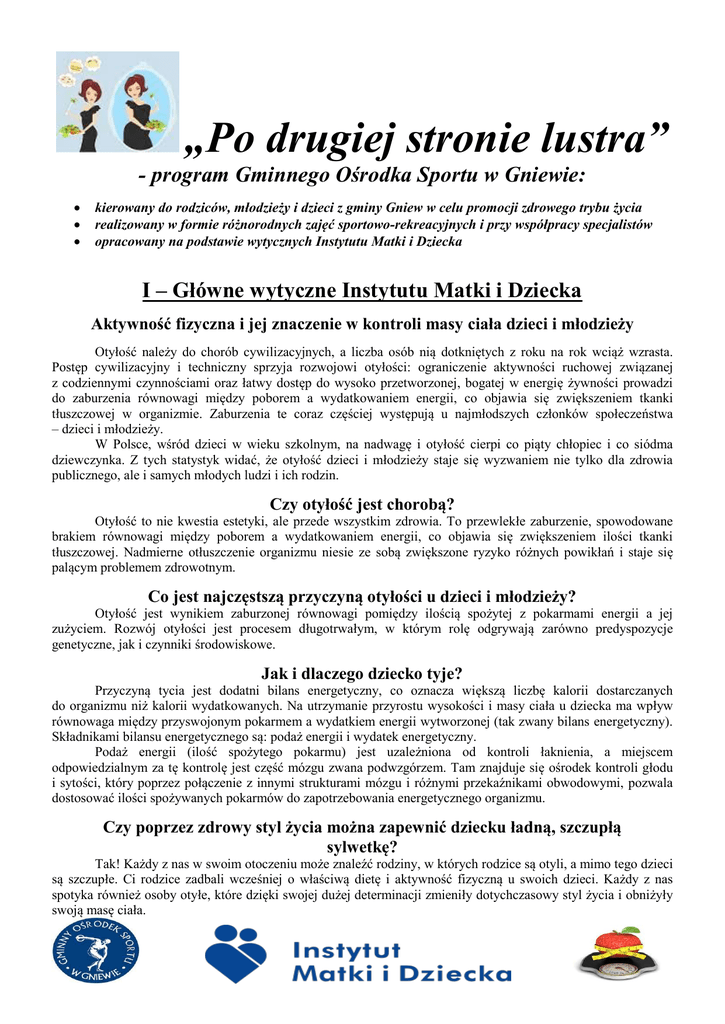 „Po drugiej stronie lustra”
- program Gminnego Ośrodka Sportu w Gniewie:

• kierowany do rodziców, młodzieży i dzieci z gminy Gniew w celu promocji zdrowego trybu życia
• realizowany w formie różnorodnych zajęć sportowo-rekreacyjnych i przy współpracy specjalistów
• opracowany na podstawie wytycznych Instytutu Matki i Dziecka

I – Główne wytyczne Instytutu Matki i Dziecka

Aktywność fizyczna i jej znaczenie w kontroli masy ciała dzieci i młodzieży

Otyłość należy do chorób cywilizacyjnych, a liczba osób nią dotkniętych z roku na rok wciąż wzrasta. Postęp cywilizacyjny i techniczny sprzyja rozwojowi otyłości: ograniczenie aktywności ruchowej związanej z codziennymi czynnościami oraz łatwy dostęp do wysoko przetworzonej, bogatej w energię żywności prowadzi do zaburzenia równowagi między poborem a wydatkowaniem energii, co objawia się zwiększeniem tkanki tłuszczowej w organizmie. Zaburzenia te coraz częściej występują u najmłodszych członków społeczeństwa – dzieci i młodzieży.

W Polsce, wśród dzieci w wieku szkolnym, na nadwagę i otyłość cierpi co piąty chłopiec i co siódma dziewczynka. Z tych statystyk widać, że otyłość dzieci i młodzieży staje się wyzwaniem nie tylko dla zdrowia publicznego, ale i samych młodych ludzi i ich rodzin.

Czy otyłość jest chorobą?

Otyłość to nie kwestia estetyki, ale przede wszystkim zdrowia. To przewlekłe zaburzenie, spowodowane brakiem równowagi między poborem a wydatkowaniem energii, co objawia się zwiększeniem ilości tkanki tłuszczowej. Nadmierne otłuszczenie organizmu niesie ze sobą zwiększone ryzyko różnych powikłań i staje się palącym problemem zdrowotnym.

Co jest najczęstszą przyczyną otyłości u dzieci i młodzieży?

Otyłość jest wynikiem zaburzonej równowagi pomiędzy ilością spożytej z pokarmami energii a jej zużyciem. Rozwój otyłości jest procesem długotrwałym, w którym rolę odgrywają zarówno predyspozycje genetyczne, jak i czynniki środowiskowe.

Jak i dlaczego dziecko tyje?

Przyczyną tycia jest dodatni bilans energetyczny, co oznacza większą liczbę kalorii dostarczanych do organizmu niż kalorii wydatkowanych. Na utrzymanie przyrostu wysokości i masy ciała u dziecka ma wpływ równowaga między przyswojonym pokarmem a wydatkiem energii wytworzonej (tak zwany bilans energetyczny). Składnikami bilansu energetycznego są: podaż energii i wydatek energetyczny.

Podaż energii (ilość spożytego pokarmu) jest uzależniona od kontroli łaknienia, a miejscem odpowiedzialnym za tę kontrolę jest część mózgu zwana podwzgórzem. Tam znajduje się ośrodek kontroli głodu i sytości, który poprzez połączenie z innymi strukturami mózgu i różnymi przekaźnikami obwodowymi, pozwala dostosować ilości spożywanych pokarmów do zapotrzebowania energetycznego organizmu.

Czy poprzez zdrowy styl życia można zapewnić dziecku ładną, szczupłą sylwetkę?

Tak! Każdy z nas w swoim otoczeniu może znaleźć rodziny, w których rodzice są otyli, a mimo tego dzieci są szczupłe. Ci rodzice zadbali wcześniej o właściwą dietę i aktywność fizyczną u swoich dzieci. Każdy z nas spotyka również osoby otyłe, które dzięki swojej dużej determinacji zmieniły dotychczasowy styl życia i obniżyły swoją masę ciała.

GMINNY OŚRODEK SPORTU W GNIEWIE

Instytut Matki i Dziecka